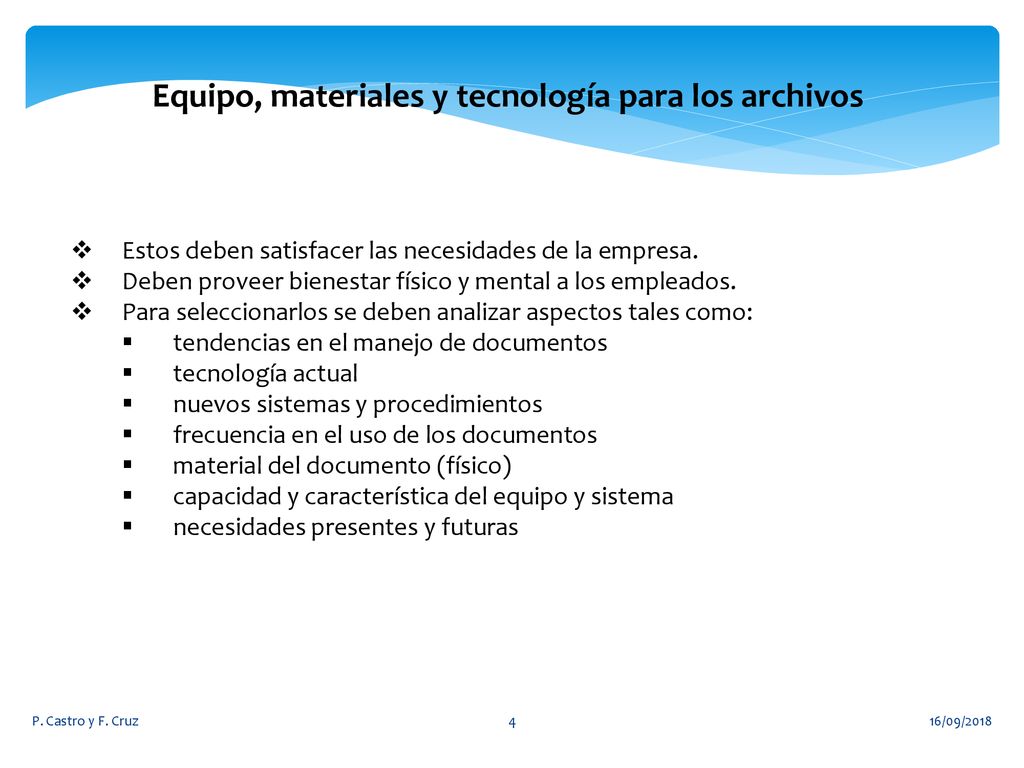 Equipo, materiales y tecnología para los archivos

❖ Estos deben satisfacer las necesidades de la empresa.
❖ Deben proveer bienestar físico y mental a los empleados.
❖ Para seleccionarlos se deben analizar aspectos tales como:
▪ tendencias en el manejo de documentos
▪ tecnología actual
▪ nuevos sistemas y procedimientos
▪ frecuencia en el uso de los documentos
▪ material del documento (físico)
▪ capacidad y característica del equipo y sistema
▪ necesidades presentes y futuras

P. Castro y F. Cruz
4
16/09/2018